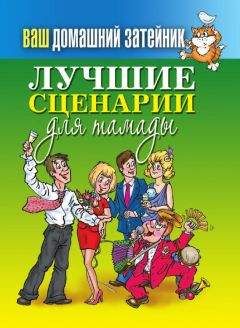 ВАШ ДОМАШНИЙ ЗАТЕЙНИК

ЛУЧШИЕ СЦЕНАРИИ для тамады